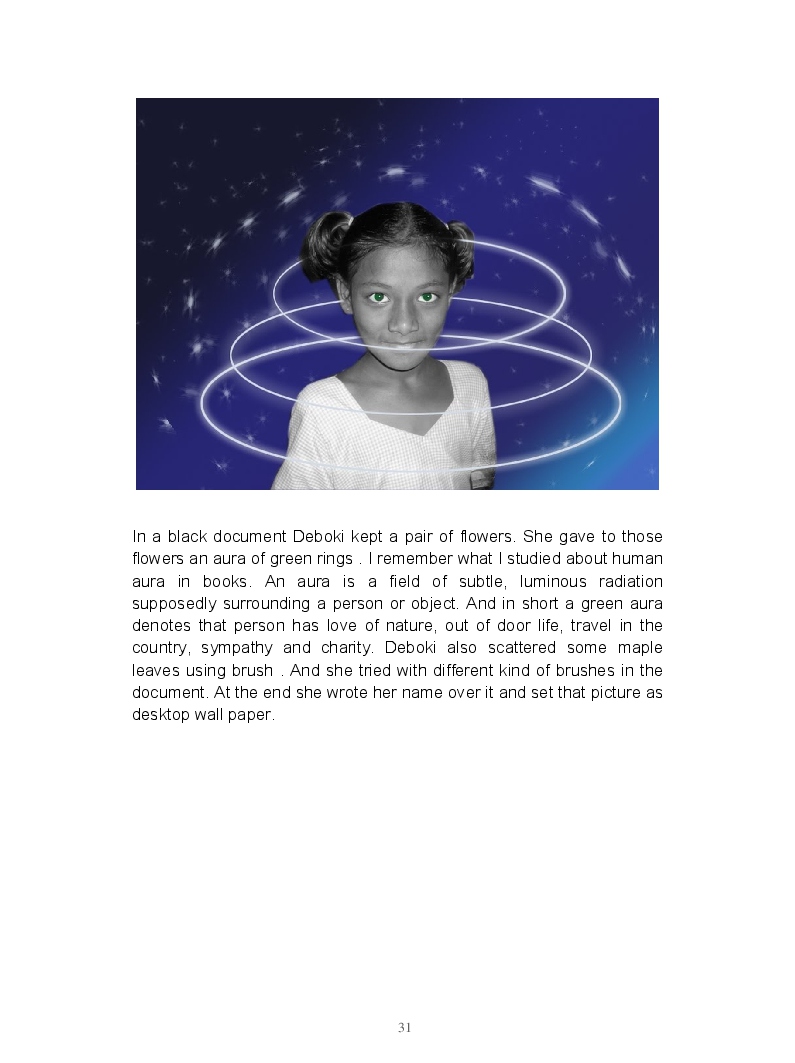 In a black document Deboki kept a pair of flowers. She gave to those flowers an aura of green rings . I remember what I studied about human aura in books. An aura is a field of subtle, luminous radiation supposedly surrounding a person or object. And in short a green aura denotes that person has love of nature, out of door life, travel in the country, sympathy and charity. Deboki also scattered some maple leaves using brush . And she tried with different kind of brushes in the document. At the end she wrote her name over it and set that picture as desktop wall paper.

31